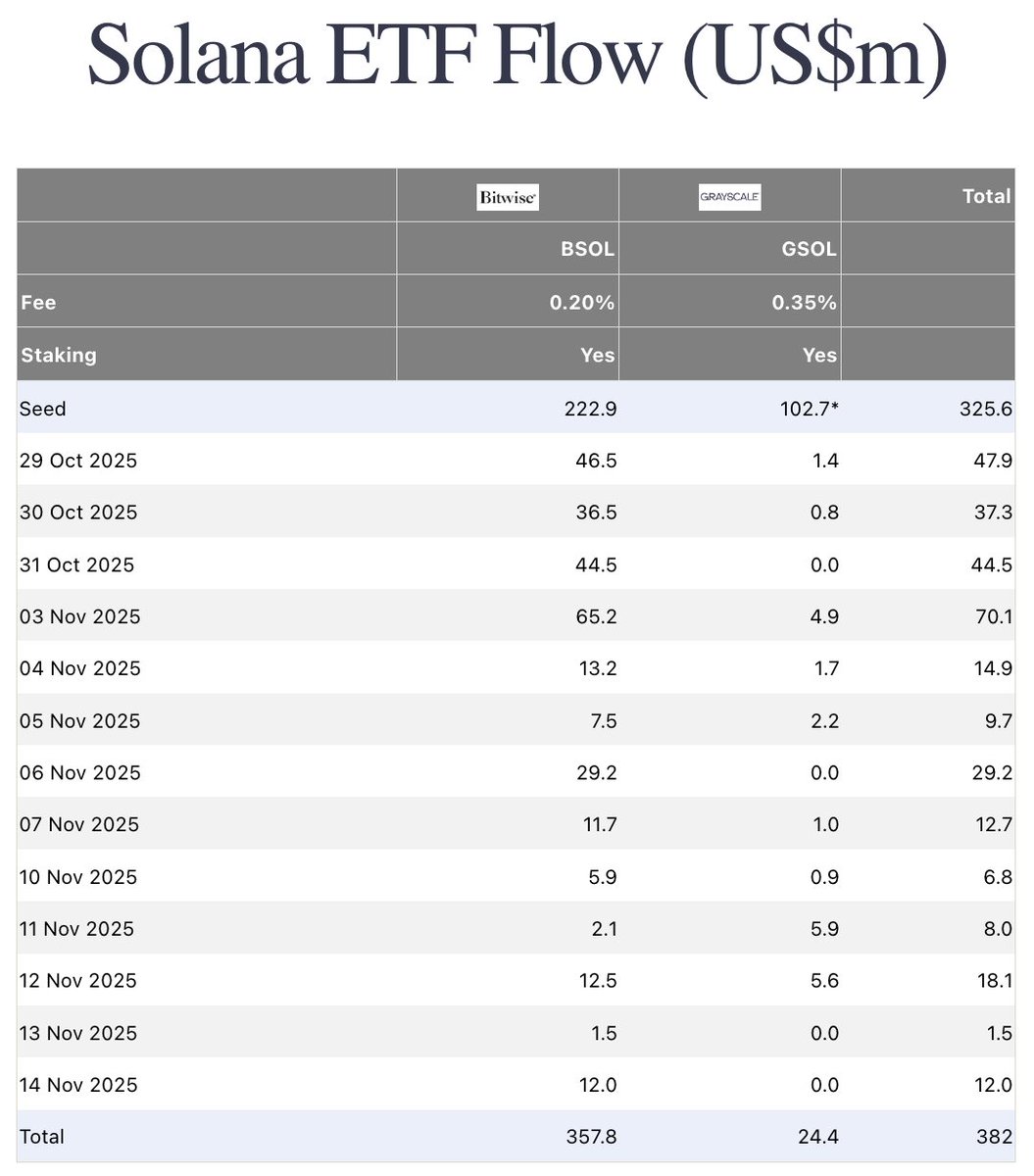 Solana ETF Flow (US$m)

| | Bitwise | GRAYSCALE | Total |
|---|---|---|---|
| | BSOL | GSOL | |
| Fee | 0.20% | 0.35% | |
| Staking | Yes | Yes | |
| Seed | 222.9 | 102.7* | 325.6 |
| 29 Oct 2025 | 46.5 | 1.4 | 47.9 |
| 30 Oct 2025 | 36.5 | 0.8 | 37.3 |
| 31 Oct 2025 | 44.5 | 0.0 | 44.5 |
| 03 Nov 2025 | 65.2 | 4.9 | 70.1 |
| 04 Nov 2025 | 13.2 | 1.7 | 14.9 |
| 05 Nov 2025 | 7.5 | 2.2 | 9.7 |
| 06 Nov 2025 | 29.2 | 0.0 | 29.2 |
| 07 Nov 2025 | 11.7 | 1.0 | 12.7 |
| 10 Nov 2025 | 5.9 | 0.9 | 6.8 |
| 11 Nov 2025 | 2.1 | 5.9 | 8.0 |
| 12 Nov 2025 | 12.5 | 5.6 | 18.1 |
| 13 Nov 2025 | 1.5 | 0.0 | 1.5 |
| 14 Nov 2025 | 12.0 | 0.0 | 12.0 |
| Total | 357.8 | 24.4 | 382 |